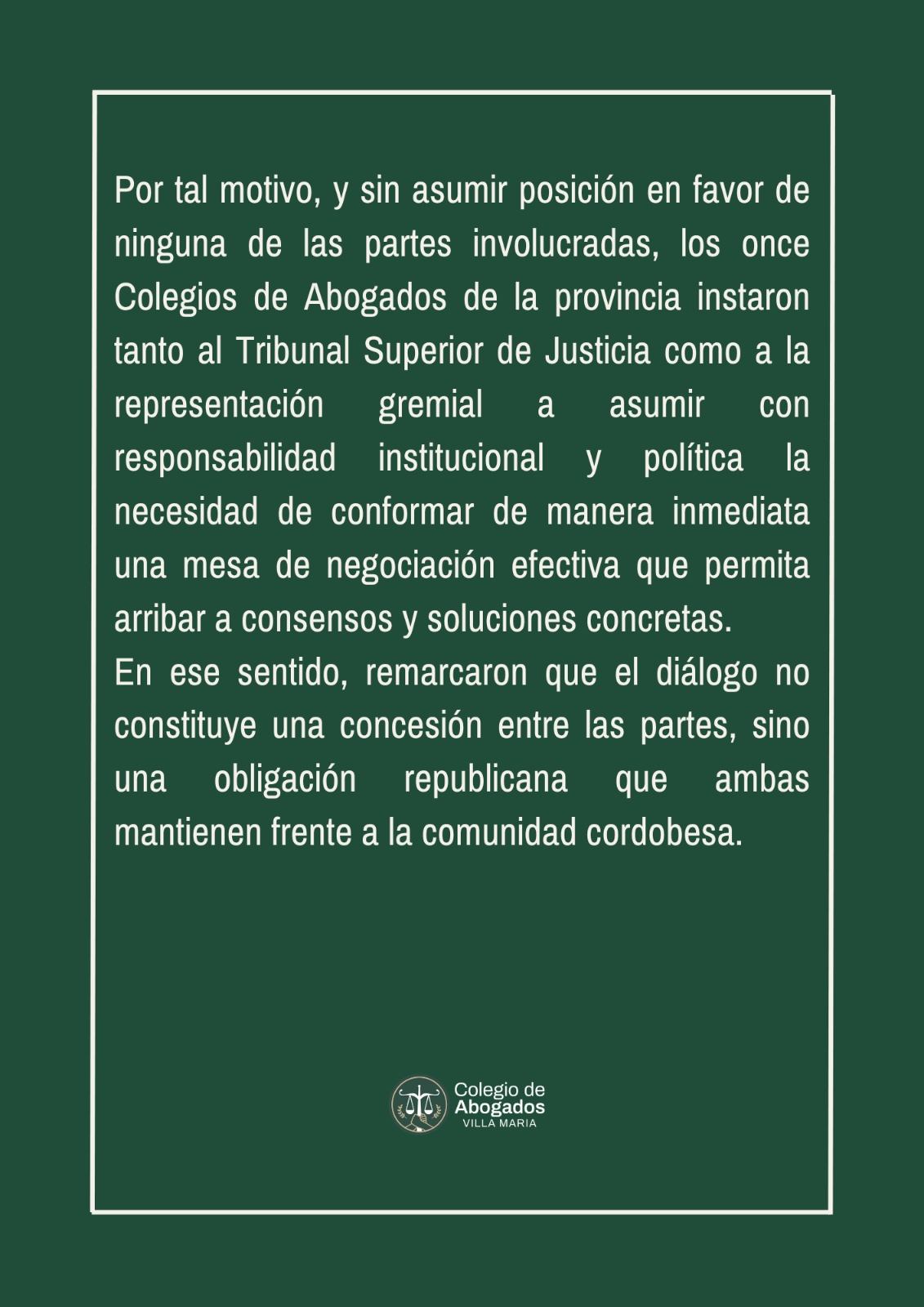 Por tal motivo, y sin asumir posición en favor de ninguna de las partes involucradas, los once Colegios de Abogados de la provincia instaron tanto al Tribunal Superior de Justicia como a la representación gremial a asumir con responsabilidad institucional y política la necesidad de conformar de manera inmediata una mesa de negociación efectiva que permita arribar a consensos y soluciones concretas.

En ese sentido, remarcaron que el diálogo no constituye una concesión entre las partes, sino una obligación republicana que ambas mantienen frente a la comunidad cordobesa.

Colegio de
Abogados
VILLA MARIA